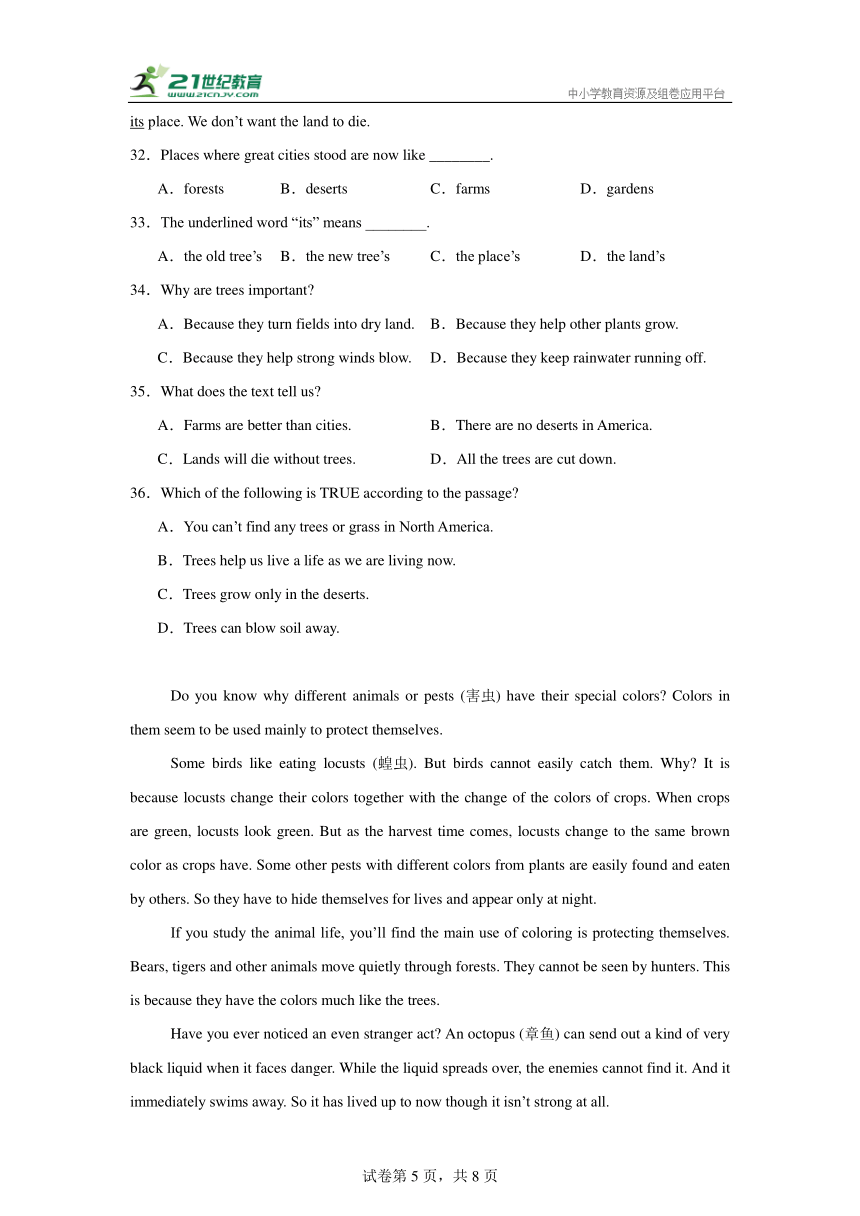 21世纪教育
www.21cnjy.com
中小学教育资源及组卷应用平台

its place. We don’t want the land to die.

32．Places where great cities stood are now like ________.

A．forests B．deserts C．farms D．gardens

33．The underlined word “its” means ________.

A．the old tree’s B．the new tree’s C．the place’s D．the land’s

34．Why are trees important?

A．Because they turn fields into dry land. B．Because they help other plants grow.

C．Because they help strong winds blow. D．Because they keep rainwater running off.

35．What does the text tell us?

A．Farms are better than cities. B．There are no deserts in America.

C．Lands will die without trees. D．All the trees are cut down.

36．Which of the following is TRUE according to the passage?

A．You can’t find any trees or grass in North America.

B．Trees help us live a life as we are living now.

C．Trees grow only in the deserts.

D．Trees can blow soil away.

Do you know why different animals or pests (害虫) have their special colors? Colors in them seem to be used mainly to protect themselves.

Some birds like eating locusts (蝗虫). But birds cannot easily catch them. Why? It is because locusts change their colors together with the change of the colors of crops. When crops are green, locusts look green. But as the harvest time comes, locusts change to the same brown color as crops have. Some other pests with different colors from plants are easily found and eaten by others. So they have to hide themselves for lives and appear only at night.

If you study the animal life, you’ll find the main use of coloring is protecting themselves. Bears, tigers and other animals move quietly through forests. They cannot be seen by hunters. This is because they have the colors much like the trees.

Have you ever noticed an even stranger act? An octopus (章鱼) can send out a kind of very black liquid when it faces danger. While the liquid spreads over, the enemies cannot find it. And it immediately swims away. So it has lived up to now though it isn’t strong at all.

试卷第 5 页，共 8 页